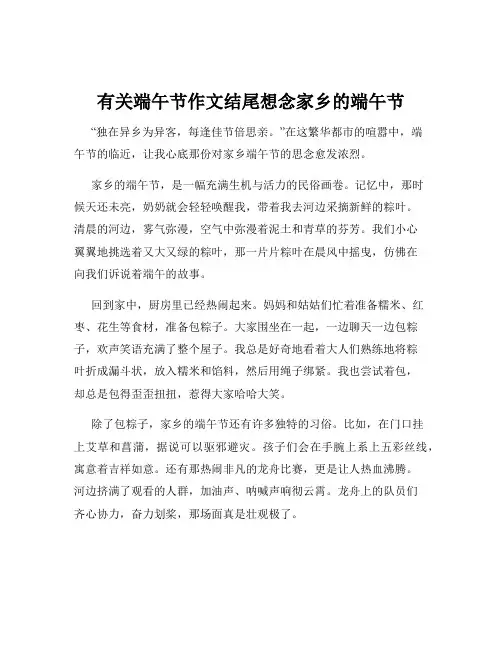 有关端午节作文结尾想念家乡的端午节

“独在异乡为异客，每逢佳节倍思亲。”在这繁华都市的喧嚣中，端午节的临近，让我心底那份对家乡端午节的思念愈发浓烈。

家乡的端午节，是一幅充满生机与活力的民俗画卷。记忆中，那时候天还未亮，奶奶就会轻轻唤醒我，带着我去河边采摘新鲜的粽叶。清晨的河边，雾气弥漫，空气中弥漫着泥土和青草的芬芳。我们小心翼翼地挑选着又大又绿的粽叶，那一片片粽叶在晨风中摇曳，仿佛在向我们诉说着端午的故事。

回到家中，厨房里已经热闹起来。妈妈和姑姑们忙着准备糯米、红枣、花生等食材，准备包粽子。大家围坐在一起，一边聊天一边包粽子，欢声笑语充满了整个屋子。我总是好奇地看着大人们熟练地将粽叶折成漏斗状，放入糯米和馅料，然后用绳子绑紧。我也尝试着包，却总是包得歪歪扭扭，惹得大家哈哈大笑。

除了包粽子，家乡的端午节还有许多独特的习俗。比如，在门口挂上艾草和菖蒲，据说可以驱邪避灾。孩子们会在手腕上系上五彩丝线，寓意着吉祥如意。还有那热闹非凡的龙舟比赛，更是让人热血沸腾。河边挤满了观看的人群，加油声、呐喊声响彻云霄。龙舟上的队员们齐心协力，奋力划桨，那场面真是壮观极了。